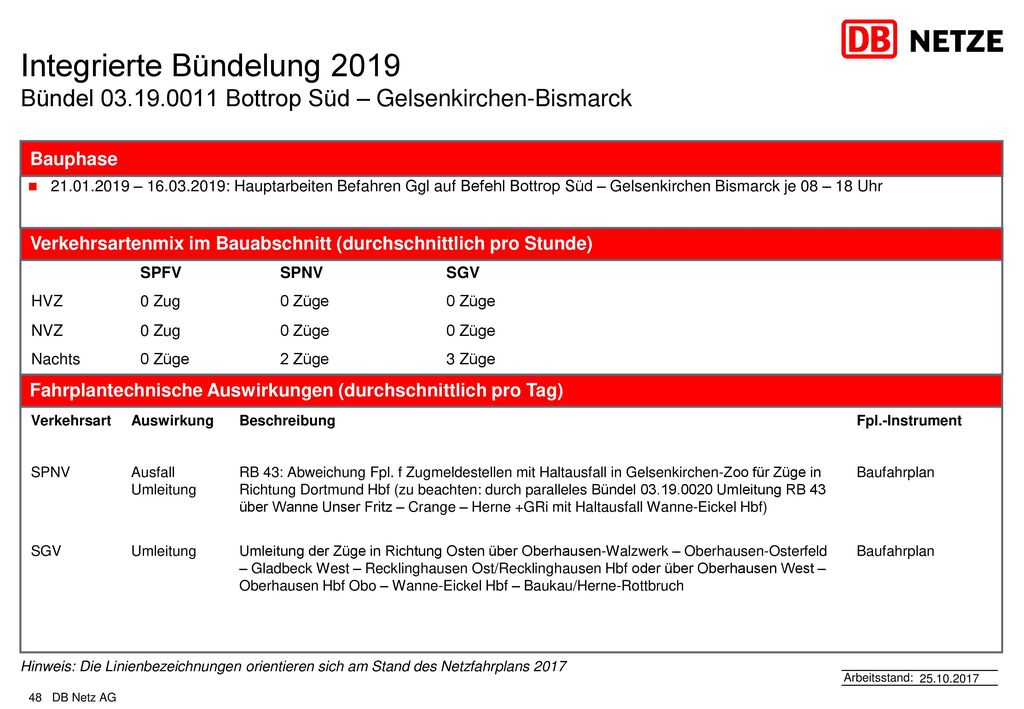 DB NETZE

Integrierte Bündelung 2019
Bündel 03.19.0011 Bottrop Süd – Gelsenkirchen-Bismarck

Bauphase

21.01.2019 – 16.03.2019: Hauptarbeiten Befahren Ggl auf Befehl Bottrop Süd – Gelsenkirchen Bismarck je 08 – 18 Uhr

Verkehrsartenmix im Bauabschnitt (durchschnittlich pro Stunde)

| | SPFV | SPNV | SGV |
|---|---|---|---|
| HVZ | 0 Zug | 0 Züge | 0 Züge |
| NVZ | 0 Zug | 0 Züge | 0 Züge |
| Nachts | 0 Züge | 2 Züge | 3 Züge |

Fahrplantechnische Auswirkungen (durchschnittlich pro Tag)

| Verkehrsart | Auswirkung | Beschreibung | Fpl.-Instrument |
|---|---|---|---|
| SPNV | Ausfall Umleitung | RB 43: Abweichung Fpl. f Zugmeldestellen mit Haltausfall in Gelsenkirchen-Zoo für Züge in Richtung Dortmund Hbf (zu beachten: durch paralleles Bündel 03.19.0020 Umleitung RB 43 über Wanne Unser Fritz – Crange – Herne +GRi mit Haltausfall Wanne-Eickel Hbf) | Baufahrplan |
| SGV | Umleitung | Umleitung der Züge in Richtung Osten über Oberhausen-Walzwerk – Oberhausen-Osterfeld – Gladbeck West – Recklinghausen Ost/Recklinghausen Hbf oder über Oberhausen West – Oberhausen Hbf Obo – Wanne-Eickel Hbf – Baukau/Herne-Rottbruch | Baufahrplan |

Hinweis: Die Linienbezeichnungen orientieren sich am Stand des Netzfahrplans 2017

Arbeitsstand: 25.10.2017

48 DB Netz AG